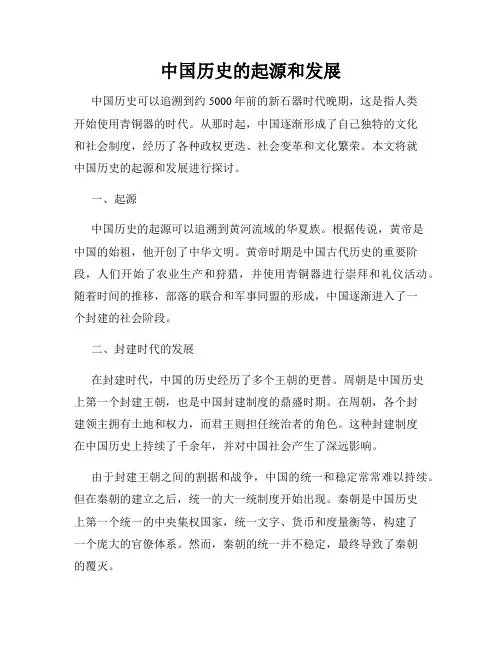 中国历史的起源和发展

中国历史可以追溯到约 5000 年前的新石器时代晚期，这是指人类开始使用青铜器的时代。从那时起，中国逐渐形成了自己独特的文化和社会制度，经历了各种政权更迭、社会变革和文化繁荣。本文将就中国历史的起源和发展进行探讨。

一、起源

中国历史的起源可以追溯到黄河流域的华夏族。根据传说，黄帝是中国的始祖，他开创了中华文明。黄帝时期是中国古代历史的重要阶段，人们开始了农业生产和狩猎，并使用青铜器进行崇拜和礼仪活动。随着时间的推移，部落的联合和军事同盟的形成，中国逐渐进入了一个封建的社会阶段。

二、封建时代的发展

在封建时代，中国的历史经历了多个王朝的更替。周朝是中国历史上第一个封建王朝，也是中国封建制度的鼎盛时期。在周朝，各个封建领主拥有土地和权力，而君王则担任统治者的角色。这种封建制度在中国历史上持续了千余年，并对中国社会产生了深远影响。

由于封建王朝之间的割据和战争，中国的统一和稳定常常难以持续。但在秦朝的建立之后，统一的大一统制度开始出现。秦朝是中国历史上第一个统一的中央集权国家，统一文字、货币和度量衡等，构建了一个庞大的官僚体系。然而，秦朝的统一并不稳定，最终导致了秦朝的覆灭。